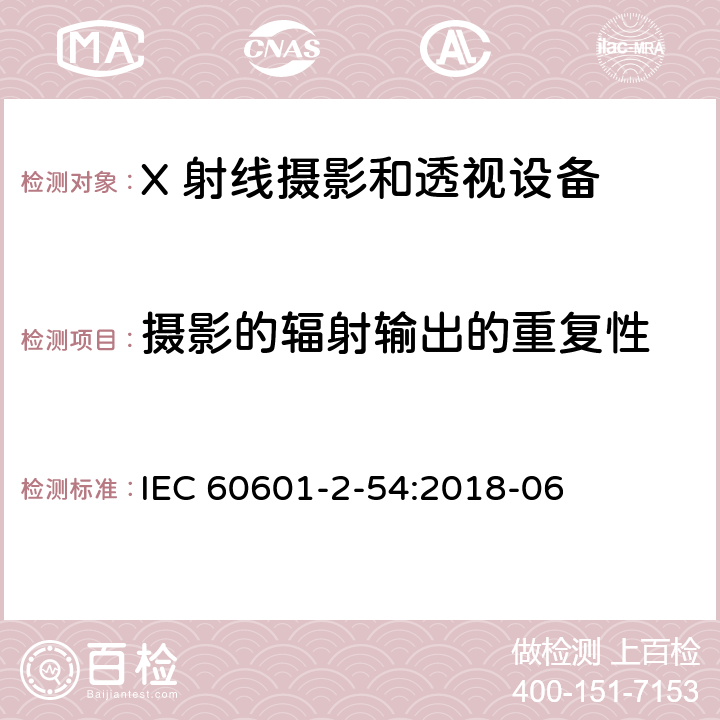 MA CNAS ilac-MRA

检测对象：X 射线摄影和透视设备

检测项目：摄影的辐射输出的重复性

检测标准：IEC 60601-2-54:2018-06

百检
Baijiantest.com

做检测 上百检
400-151-7153